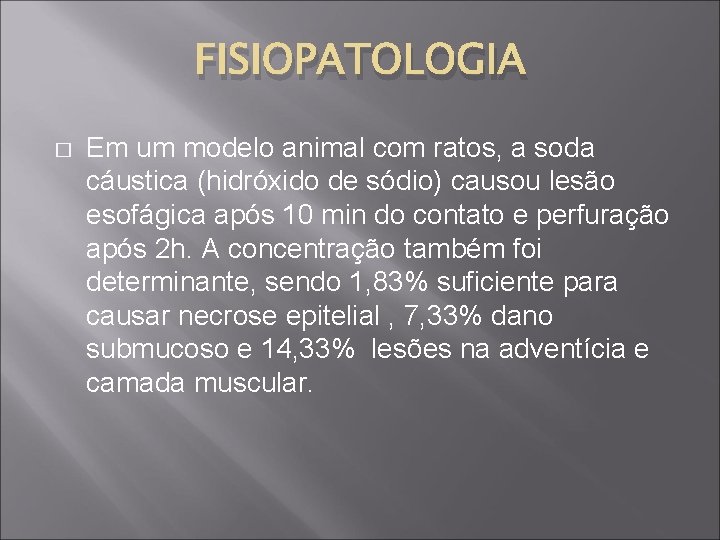 FISIOPATOLOGIA

Em um modelo animal com ratos, a soda cáustica (hidróxido de sódio) causou lesão esofágica após 10 min do contato e perfuração após 2h. A concentração também foi determinante, sendo 1,83% suficiente para causar necrose epitelial , 7,33% dano submucoso e 14,33% lesões na adventícia e camada muscular.